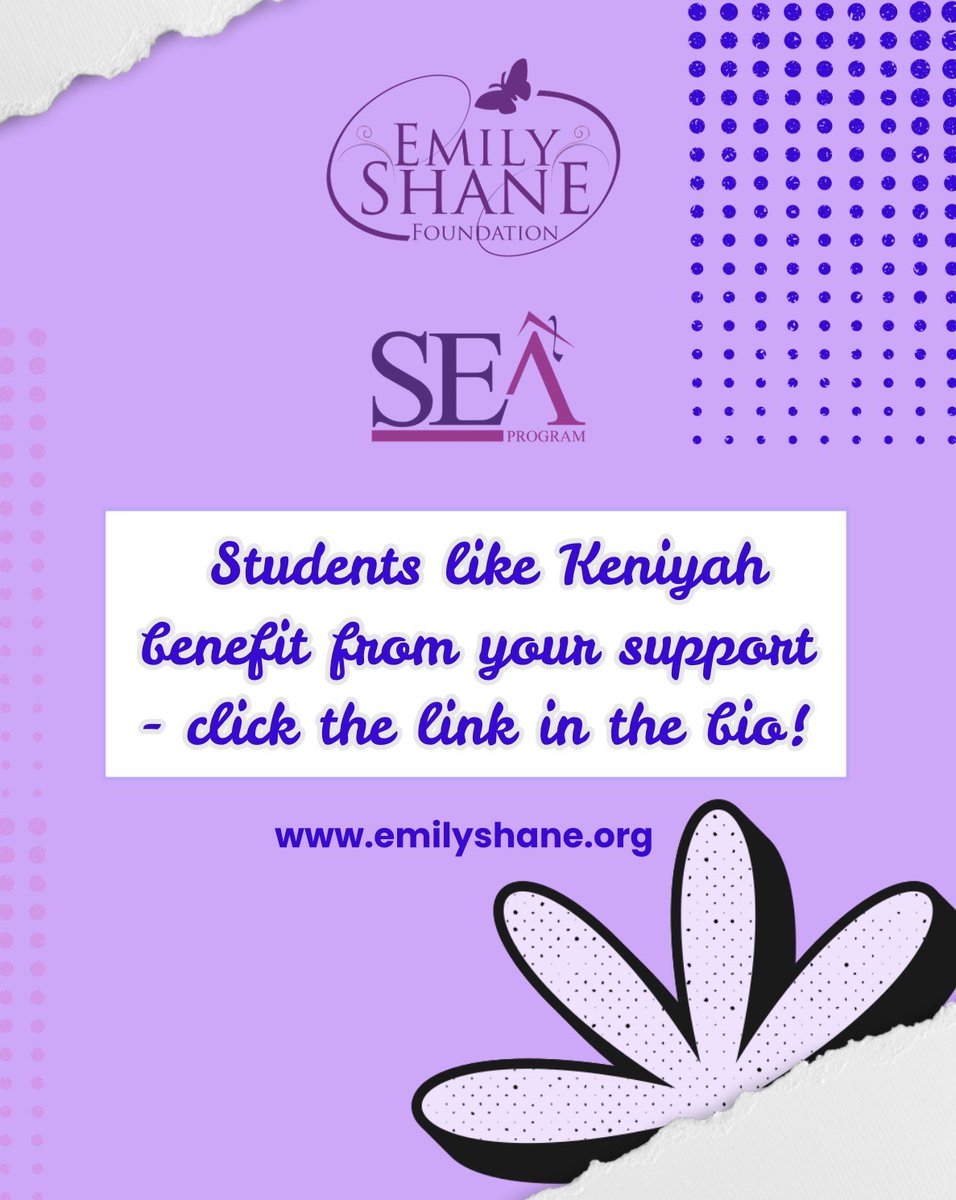 EMILY SHANE FOUNDATION

SEA PROGRAM

Students like Keniyah benefit from your support - click the link in the bio!

www.emilyshane.org